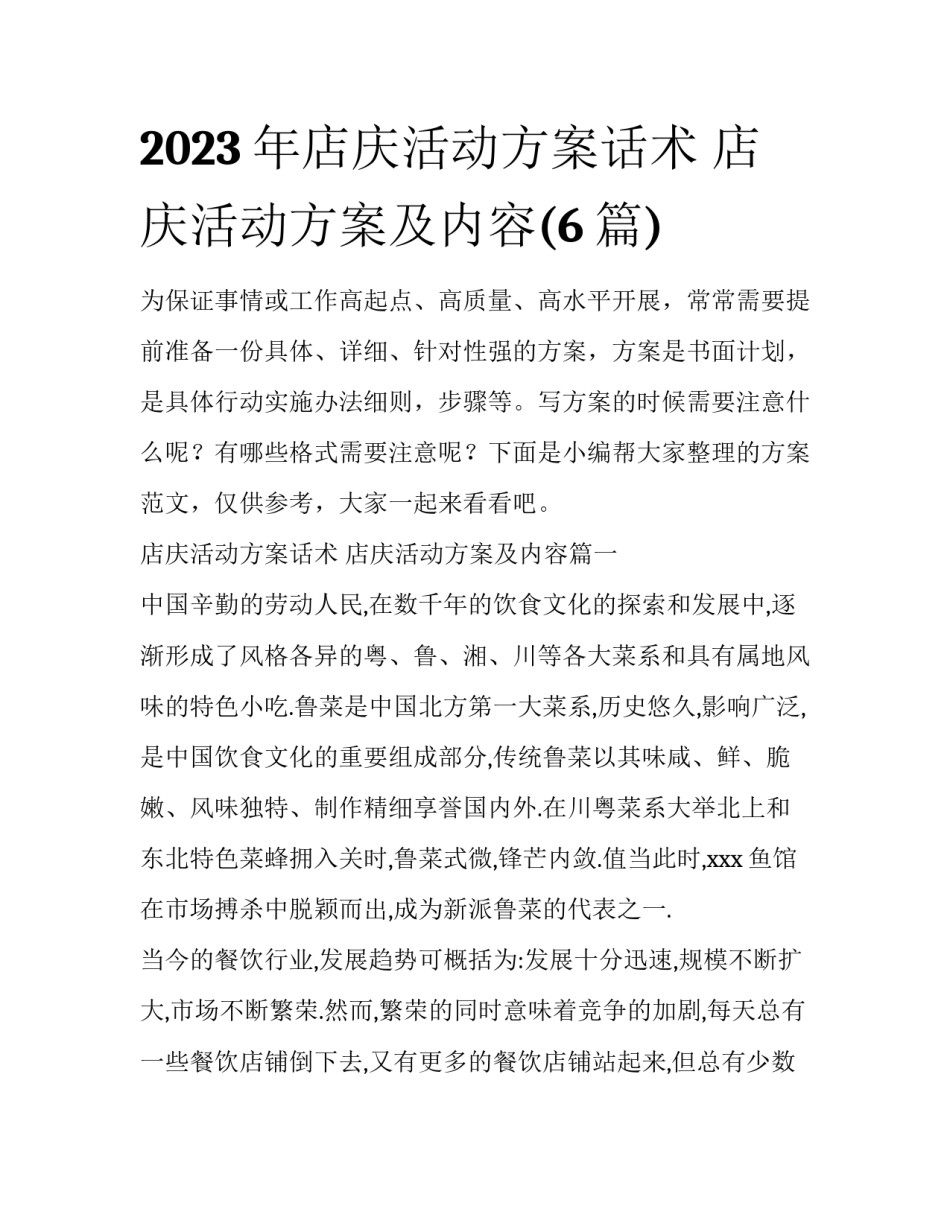 2023 年店庆活动方案话术 店庆活动方案及内容(6 篇)

为保证事情或工作高起点、高质量、高水平开展，常常需要提前准备一份具体、详细、针对性强的方案，方案是书面计划，是具体行动实施办法细则，步骤等。写方案的时候需要注意什么呢？有哪些格式需要注意呢？下面是小编帮大家整理的方案范文，仅供参考，大家一起来看看吧。

店庆活动方案话术 店庆活动方案及内容篇一

中国辛勤的劳动人民,在数千年的饮食文化的探索和发展中,逐渐形成了风格各异的粤、鲁、湘、川等各大菜系和具有属地风味的特色小吃.鲁菜是中国北方第一大菜系,历史悠久,影响广泛,是中国饮食文化的重要组成部分,传统鲁菜以其味咸、鲜、脆嫩、风味独特、制作精细享誉国内外.在川粤菜系大举北上和东北特色菜蜂拥入关时,鲁菜式微,锋芒内敛.值当此时,xxx 鱼馆在市场搏杀中脱颖而出,成为新派鲁菜的代表之一.

当今的餐饮行业,发展趋势可概括为:发展十分迅速,规模不断扩大,市场不断繁荣.然而,繁荣的同时意味着竞争的加剧,每天总有一些餐饮店铺倒下去,又有更多的餐饮店铺站起来,但总有少数